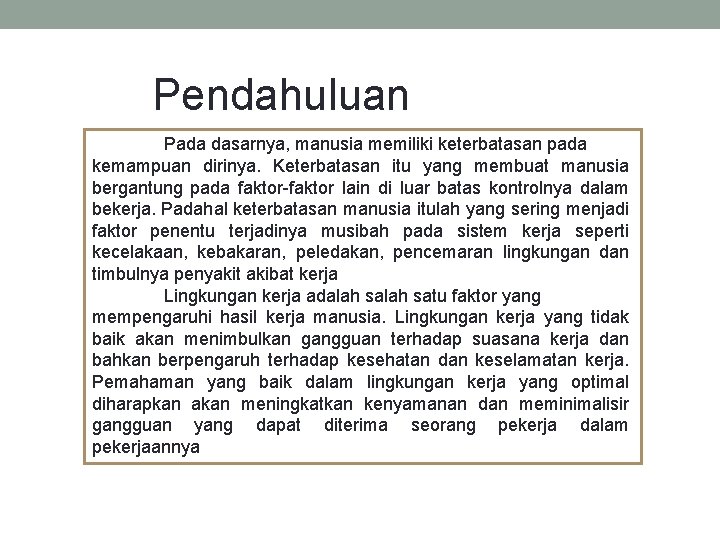 Pendahuluan

Pada dasarnya, manusia memiliki keterbatasan pada kemampuan dirinya. Keterbatasan itu yang membuat manusia bergantung pada faktor-faktor lain di luar batas kontrolnya dalam bekerja. Padahal keterbatasan manusia itulah yang sering menjadi faktor penentu terjadinya musibah pada sistem kerja seperti kecelakaan, kebakaran, peledakan, pencemaran lingkungan dan timbulnya penyakit akibat kerja

Lingkungan kerja adalah salah satu faktor yang mempengaruhi hasil kerja manusia. Lingkungan kerja yang tidak baik akan menimbulkan gangguan terhadap suasana kerja dan bahkan berpengaruh terhadap kesehatan dan keselamatan kerja. Pemahaman yang baik dalam lingkungan kerja yang optimal diharapkan akan meningkatkan kenyamanan dan meminimalisir gangguan yang dapat diterima seorang pekerja dalam pekerjaannya